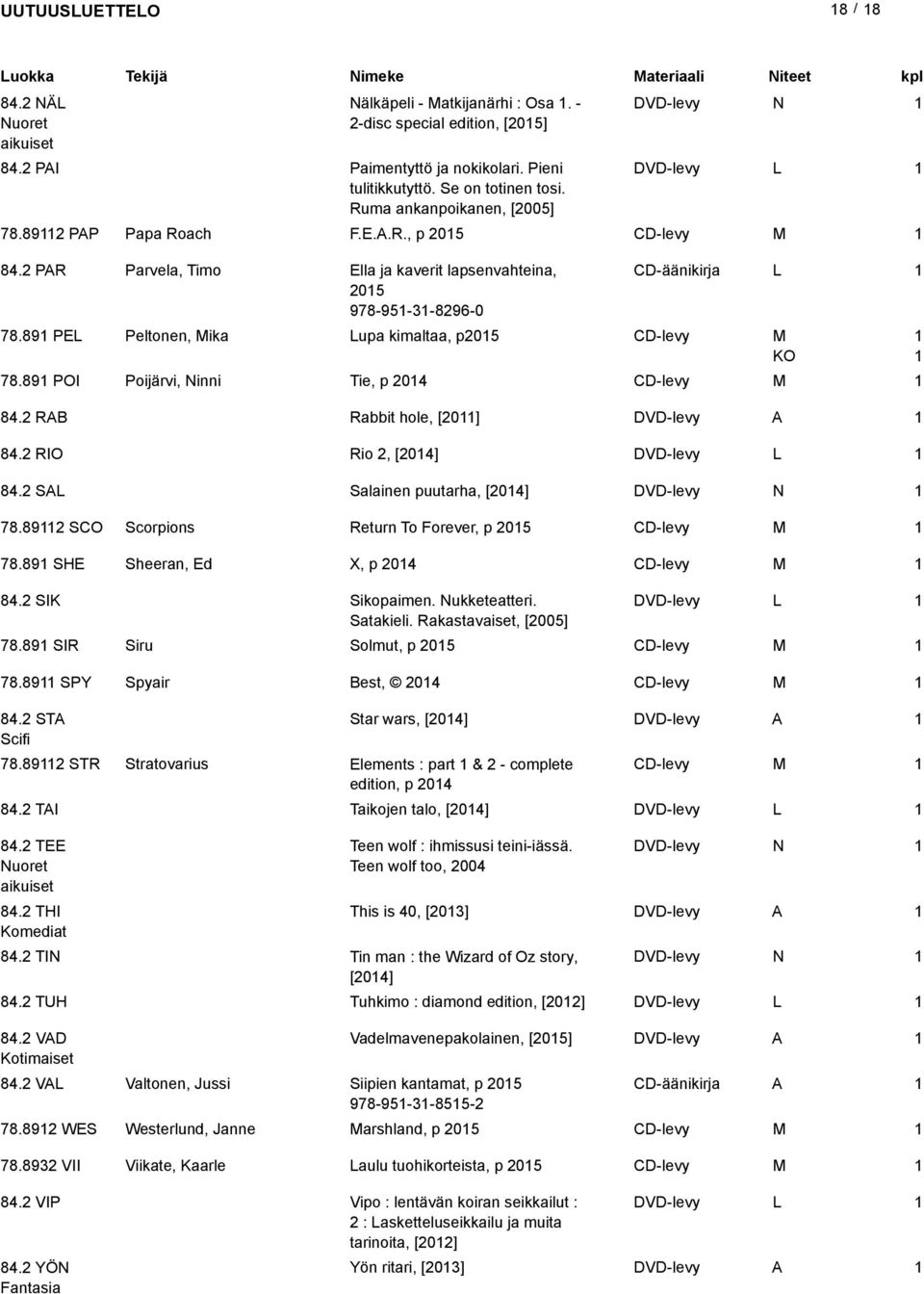 UUTUUSLUETTELO 18 / 18

| Luokka | Tekijä | Nimeke | Materiaali | Niteet | kpl |
|---|---|---|---|---|---|
| 84.2 NÄL Nuoret aikuiset | | Nälkäpeli - Matkijanärhi : Osa 1. - 2-disc special edition, [2015] | DVD-levy | N | 1 |
| 84.2 PAI | | Paimentyttö ja nokikolari. Pieni tulitikkutyttö. Se on totinen tosi. Ruma ankanpoikanen, [2005] | DVD-levy | L | 1 |
| 78.89112 PAP | Papa Roach | F.E.A.R., p 2015 | CD-levy | M | 1 |
| 84.2 PAR | Parvela, Timo | Ella ja kaverit lapsenvahteina, 2015 978-951-31-8296-0 | CD-äänikirja | L | 1 |
| 78.891 PEL | Peltonen, Mika | Lupa kimaltaa, p2015 | CD-levy | M KO | 1 1 |
| 78.891 POI | Poijärvi, Ninni | Tie, p 2014 | CD-levy | M | 1 |
| 84.2 RAB | | Rabbit hole, [2011] | DVD-levy | A | 1 |
| 84.2 RIO | | Rio 2, [2014] | DVD-levy | L | 1 |
| 84.2 SAL | | Salainen puutarha, [2014] | DVD-levy | N | 1 |
| 78.89112 SCO | Scorpions | Return To Forever, p 2015 | CD-levy | M | 1 |
| 78.891 SHE | Sheeran, Ed | X, p 2014 | CD-levy | M | 1 |
| 84.2 SIK | | Sikopaimen. Nukketeatteri. Satakieli. Rakastavaiset, [2005] | DVD-levy | L | 1 |
| 78.891 SIR | Siru | Solmut, p 2015 | CD-levy | M | 1 |
| 78.8911 SPY | Spyair | Best, © 2014 | CD-levy | M | 1 |
| 84.2 STA Scifi | | Star wars, [2014] | DVD-levy | A | 1 |
| 78.89112 STR | Stratovarius | Elements : part 1 & 2 - complete edition, p 2014 | CD-levy | M | 1 |
| 84.2 TAI | | Taikojen talo, [2014] | DVD-levy | L | 1 |
| 84.2 TEE Nuoret aikuiset | | Teen wolf : ihmissusi teini-iässä. Teen wolf too, 2004 | DVD-levy | N | 1 |
| 84.2 THI Komediat | | This is 40, [2013] | DVD-levy | A | 1 |
| 84.2 TIN | | Tin man : the Wizard of Oz story, [2014] | DVD-levy | N | 1 |
| 84.2 TUH | | Tuhkimo : diamond edition, [2012] | DVD-levy | L | 1 |
| 84.2 VAD Kotimaiset | | Vadelmavenepakolainen, [2015] | DVD-levy | A | 1 |
| 84.2 VAL | Valtonen, Jussi | Siipien kantamat, p 2015 978-951-31-8515-2 | CD-äänikirja | A | 1 |
| 78.8912 WES | Westerlund, Janne | Marshland, p 2015 | CD-levy | M | 1 |
| 78.8932 VII | Viikate, Kaarle | Laulu tuohikorteista, p 2015 | CD-levy | M | 1 |
| 84.2 VIP | | Vipo : lentävän koiran seikkailut : 2 : Lasketteluseikkailu ja muita tarinoita, [2012] | DVD-levy | L | 1 |
| 84.2 YÖN Fantasia | | Yön ritari, [2013] | DVD-levy | A | 1 |